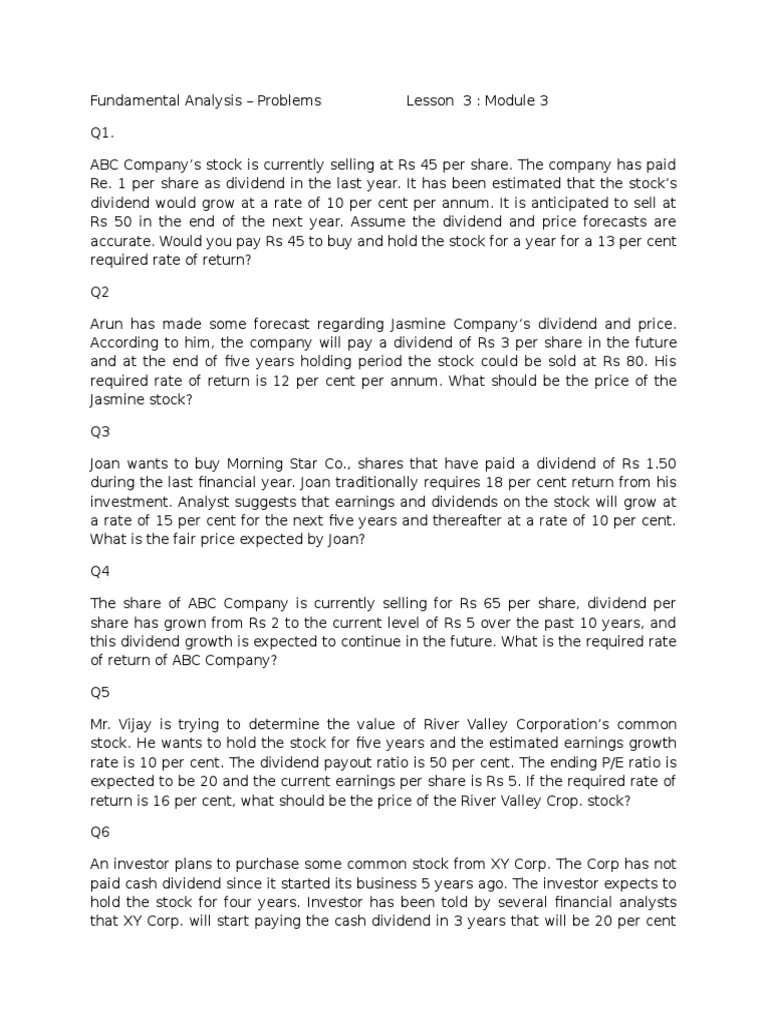 Fundamental Analysis – Problems Lesson 3 : Module 3

Q1.

ABC Company's stock is currently selling at Rs 45 per share. The company has paid Re. 1 per share as dividend in the last year. It has been estimated that the stock's dividend would grow at a rate of 10 per cent per annum. It is anticipated to sell at Rs 50 in the end of the next year. Assume the dividend and price forecasts are accurate. Would you pay Rs 45 to buy and hold the stock for a year for a 13 per cent required rate of return?

Q2

Arun has made some forecast regarding Jasmine Company's dividend and price. According to him, the company will pay a dividend of Rs 3 per share in the future and at the end of five years holding period the stock could be sold at Rs 80. His required rate of return is 12 per cent per annum. What should be the price of the Jasmine stock?

Q3

Joan wants to buy Morning Star Co., shares that have paid a dividend of Rs 1.50 during the last financial year. Joan traditionally requires 18 per cent return from his investment. Analyst suggests that earnings and dividends on the stock will grow at a rate of 15 per cent for the next five years and thereafter at a rate of 10 per cent. What is the fair price expected by Joan?

Q4

The share of ABC Company is currently selling for Rs 65 per share, dividend per share has grown from Rs 2 to the current level of Rs 5 over the past 10 years, and this dividend growth is expected to continue in the future. What is the required rate of return of ABC Company?

Q5

Mr. Vijay is trying to determine the value of River Valley Corporation's common stock. He wants to hold the stock for five years and the estimated earnings growth rate is 10 per cent. The dividend payout ratio is 50 per cent. The ending P/E ratio is expected to be 20 and the current earnings per share is Rs 5. If the required rate of return is 16 per cent, what should be the price of the River Valley Crop. stock?

Q6

An investor plans to purchase some common stock from XY Corp. The Corp has not paid cash dividend since it started its business 5 years ago. The investor expects to hold the stock for four years. Investor has been told by several financial analysts that XY Corp. will start paying the cash dividend in 3 years that will be 20 per cent